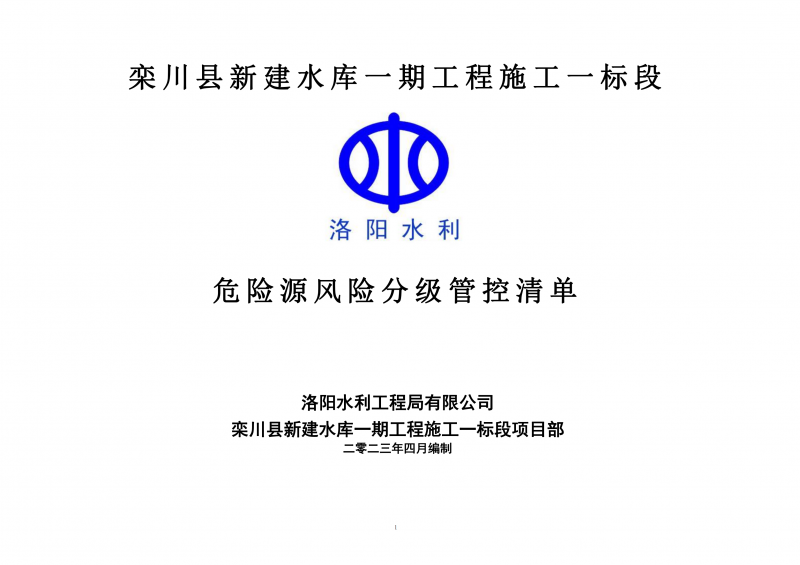 栾川县新建水库一期工程施工一标段

洛阳水利

危险源风险分级管控清单

洛阳水利工程局有限公司
栾川县新建水库一期工程施工一标段项目部
二零二三年四月编制

1